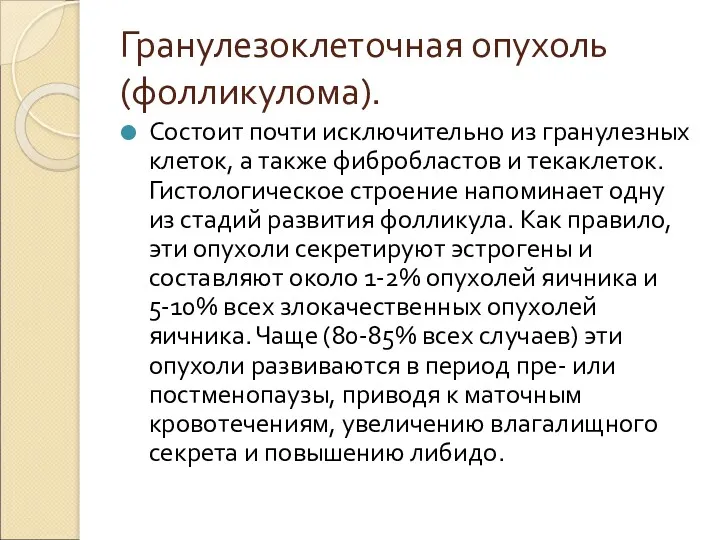 Гранулезоклеточная опухоль (фолликулома).

Состоит почти исключительно из гранулезных клеток, а также фибробластов и текаклеток. Гистологическое строение напоминает одну из стадий развития фолликула. Как правило, эти опухоли секретируют эстрогены и составляют около 1-2% опухолей яичника и 5-10% всех злокачественных опухолей яичника. Чаще (80-85% всех случаев) эти опухоли развиваются в период пре- или постменопаузы, приводя к маточным кровотечениям, увеличению влагалищного секрета и повышению либидо.